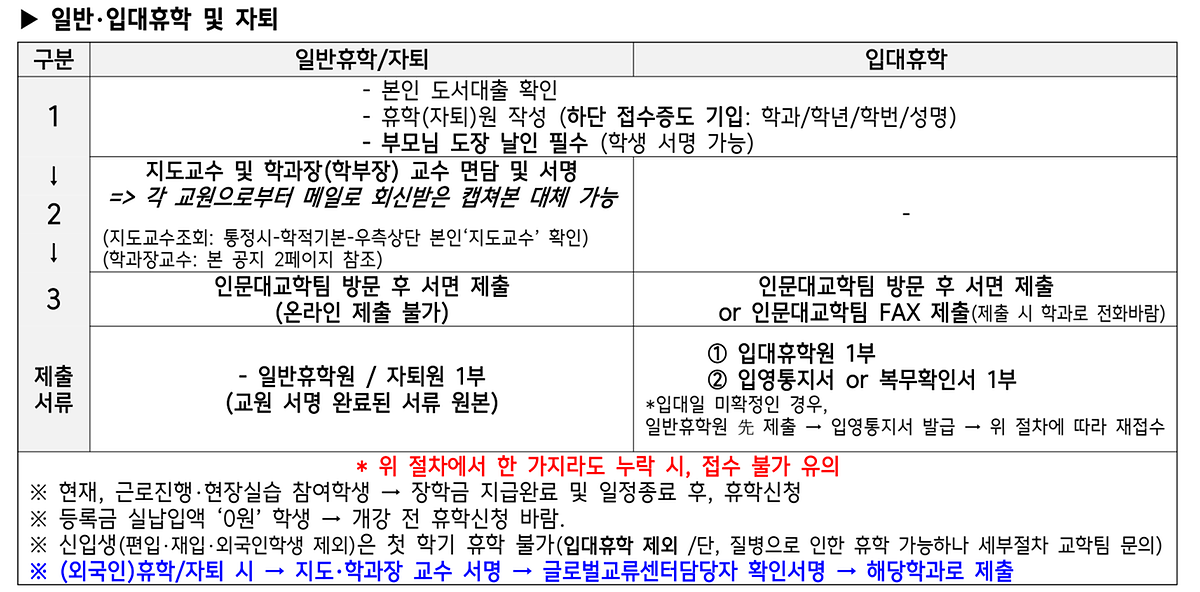 ▶ 일반·입대휴학 및 자퇴

| 구분 | 일반휴학/자퇴 | 입대휴학 |
|---|---|---|
| 1 | - 본인 도서대출 확인<br>- 휴학(자퇴)원 작성 (하단 접수증도 기입: 학과/학년/학번/성명)<br>- 부모님 도장 날인 필수 (학생 서명 가능) | |
| ↓<br>2<br>↓ | 지도교수 및 학과장(학부장) 교수 면담 및 서명<br>=> 각 교원으로부터 메일로 회신받은 캡쳐본 대체 가능<br>(지도교수조회: 통정시-학적기본-우측상단 본인'지도교수' 확인)<br>(학과장교수: 본 공지 2페이지 참조) | - |
| 3 | 인문대교학팀 방문 후 서면 제출<br>(온라인 제출 불가) | 인문대교학팀 방문 후 서면 제출<br>or 인문대교학팀 FAX 제출(제출 시 학과로 전화바람) |
| 제출 서류 | - 일반휴학원 / 자퇴원 1부<br>(교원 서명 완료된 서류 원본) | ① 입대휴학원 1부<br>② 입영통지서 or 복무확인서 1부<br>*입대일 미확정인 경우,<br>일반휴학원 先 제출 → 입영통지서 발급 → 위 절차에 따라 재접수 |

* 위 절차에서 한 가지라도 누락 시, 접수 불가 유의
※ 현재, 근로진행·현장실습 참여학생 → 장학금 지급완료 및 일정종료 후, 휴학신청
※ 등록금 실납입액 '0원' 학생 → 개강 전 휴학신청 바람.
※ 신입생(편입·재입·외국인학생 제외)은 첫 학기 휴학 불가(입대휴학 제외 /단, 질병으로 인한 휴학 가능하나 세부절차 교학팀 문의)
※ (외국인)휴학/자퇴 시 → 지도·학과장 교수 서명 → 글로벌교류센터담당자 확인서명 → 해당학과로 제출